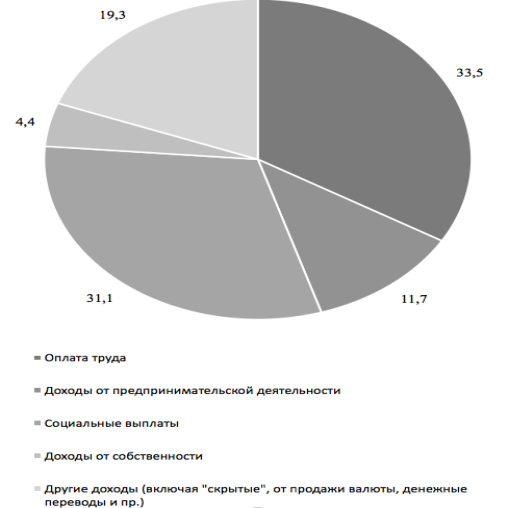 19,3

33,5

4,4

31,1

11,7

Оплата труда

Доходы от предпринимательской деятельности

Социальные выплаты

Доходы от собственности

Другие доходы (включая "скрытые", от продажи валюты, денежные переводы и пр.)